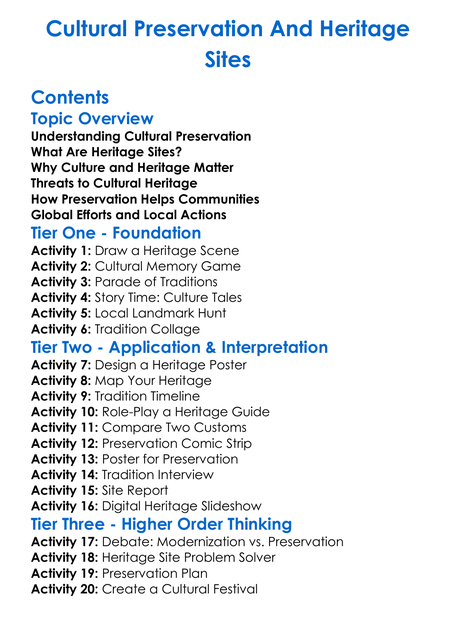 Cultural Preservation And Heritage Sites

Contents
Topic Overview
Understanding Cultural Preservation
What Are Heritage Sites?
Why Culture and Heritage Matter
Threats to Cultural Heritage
How Preservation Helps Communities
Global Efforts and Local Actions
Tier One - Foundation
Activity 1: Draw a Heritage Scene
Activity 2: Cultural Memory Game
Activity 3: Parade of Traditions
Activity 4: Story Time: Culture Tales
Activity 5: Local Landmark Hunt
Activity 6: Tradition Collage
Tier Two - Application & Interpretation
Activity 7: Design a Heritage Poster
Activity 8: Map Your Heritage
Activity 9: Tradition Timeline
Activity 10: Role-Play a Heritage Guide
Activity 11: Compare Two Customs
Activity 12: Preservation Comic Strip
Activity 13: Poster for Preservation
Activity 14: Tradition Interview
Activity 15: Site Report
Activity 16: Digital Heritage Slideshow
Tier Three - Higher Order Thinking
Activity 17: Debate: Modernization vs. Preservation
Activity 18: Heritage Site Problem Solver
Activity 19: Preservation Plan
Activity 20: Create a Cultural Festival